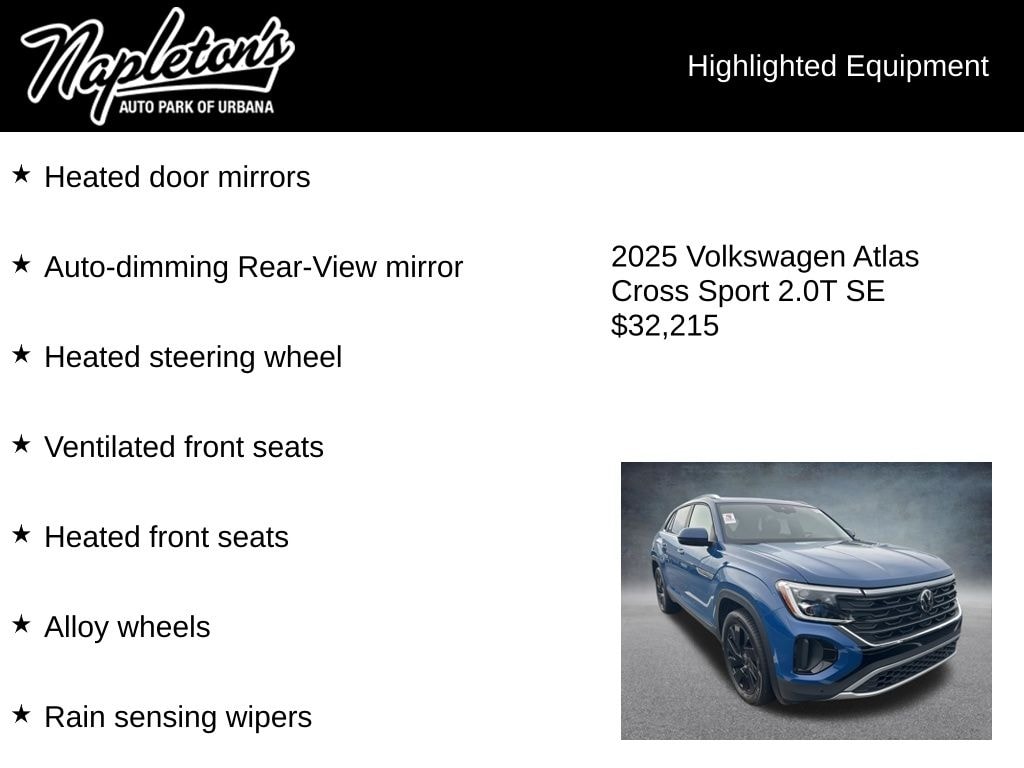 Napleton's
AUTO PARK OF URBANA

Highlighted Equipment

★ Heated door mirrors

★ Auto-dimming Rear-View mirror

★ Heated steering wheel

★ Ventilated front seats

★ Heated front seats

★ Alloy wheels

★ Rain sensing wipers

2025 Volkswagen Atlas Cross Sport 2.0T SE
$32,215